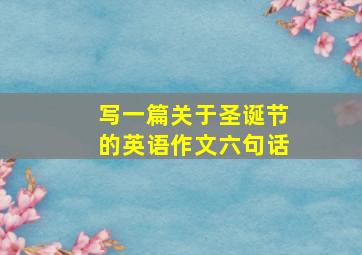 写一篇关于圣诞节的英语作文六句话